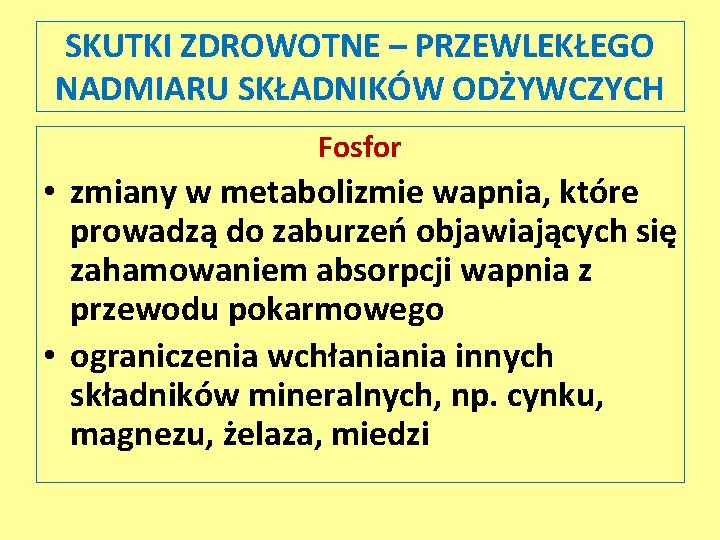 SKUTKI ZDROWOTNE – PRZEWLEKŁEGO NADMIARU SKŁADNIKÓW ODŻYWCZYCH

Fosfor

• zmiany w metabolizmie wapnia, które prowadzą do zaburzeń objawiających się zahamowaniem absorpcji wapnia z przewodu pokarmowego
• ograniczenia wchłaniania innych składników mineralnych, np. cynku, magnezu, żelaza, miedzi